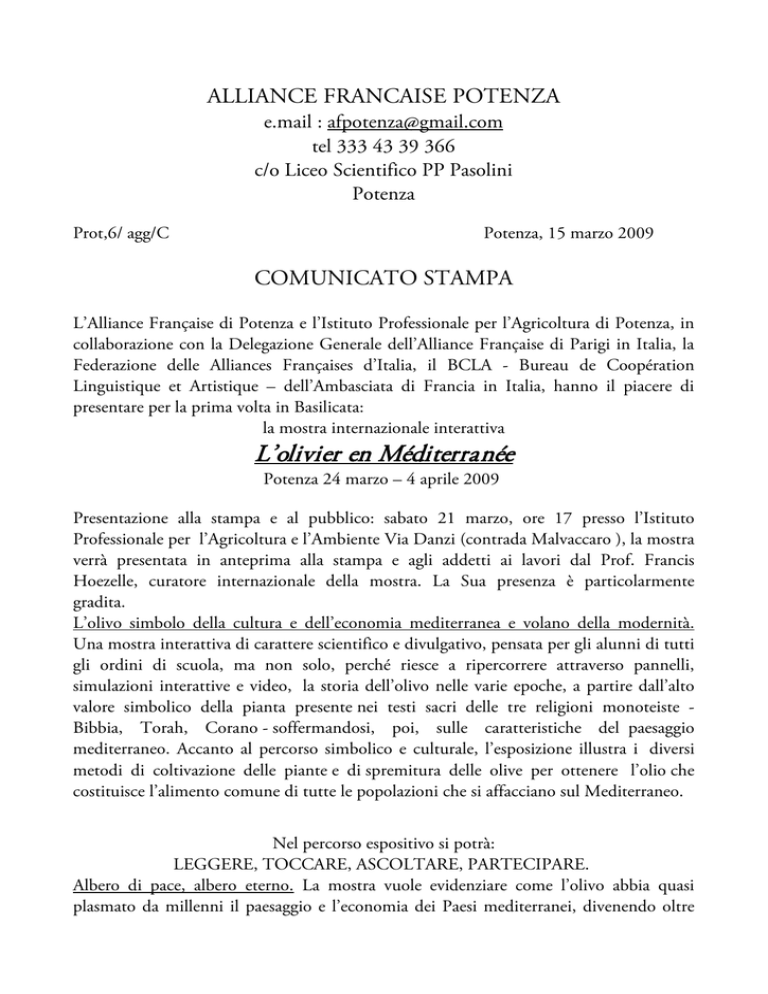 ALLIANCE FRANCAISE POTENZA
e.mail : afpotenza@gmail.com
tel 333 43 39 366
c/o Liceo Scientifico PP Pasolini
Potenza

Prot,6/ agg/C

Potenza, 15 marzo 2009

COMUNICATO STAMPA

L'Alliance Française di Potenza e l'Istituto Professionale per l'Agricoltura di Potenza, in collaborazione con la Delegazione Generale dell'Alliance Française di Parigi in Italia, la Federazione delle Alliances Françaises d'Italia, il BCLA - Bureau de Coopération Linguistique et Artistique – dell'Ambasciata di Francia in Italia, hanno il piacere di presentare per la prima volta in Basilicata:
la mostra internazionale interattiva
L'olivier en Méditerranée
Potenza 24 marzo – 4 aprile 2009

Presentazione alla stampa e al pubblico: sabato 21 marzo, ore 17 presso l'Istituto Professionale per l'Agricoltura e l'Ambiente Via Danzi (contrada Malvaccaro ), la mostra verrà presentata in anteprima alla stampa e agli addetti ai lavori dal Prof. Francis Hoezelle, curatore internazionale della mostra. La Sua presenza è particolarmente gradita.
L'olivo simbolo della cultura e dell'economia mediterranea e volano della modernità. Una mostra interattiva di carattere scientifico e divulgativo, pensata per gli alunni di tutti gli ordini di scuola, ma non solo, perché riesce a ripercorrere attraverso pannelli, simulazioni interattive e video, la storia dell'olivo nelle varie epoche, a partire dall'alto valore simbolico della pianta presente nei testi sacri delle tre religioni monoteiste - Bibbia, Torah, Corano - soffermandosi, poi, sulle caratteristiche del paesaggio mediterraneo. Accanto al percorso simbolico e culturale, l'esposizione illustra i diversi metodi di coltivazione delle piante e di spremitura delle olive per ottenere l'olio che costituisce l'alimento comune di tutte le popolazioni che si affacciano sul Mediterraneo.

Nel percorso espositivo si potrà:
LEGGERE, TOCCARE, ASCOLTARE, PARTECIPARE.
Albero di pace, albero eterno. La mostra vuole evidenziare come l'olivo abbia quasi plasmato da millenni il paesaggio e l'economia dei Paesi mediterranei, divenendo oltre